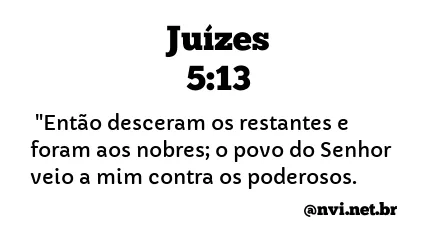 Juízes
5:13

"Então desceram os restantes e foram aos nobres; o povo do Senhor veio a mim contra os poderosos.

@nvi.net.br